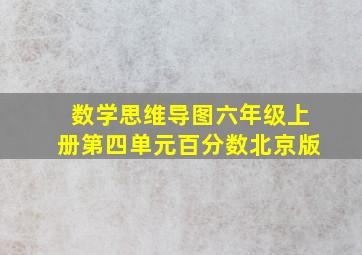 数学思维导图六年级上册第四单元百分数北京版